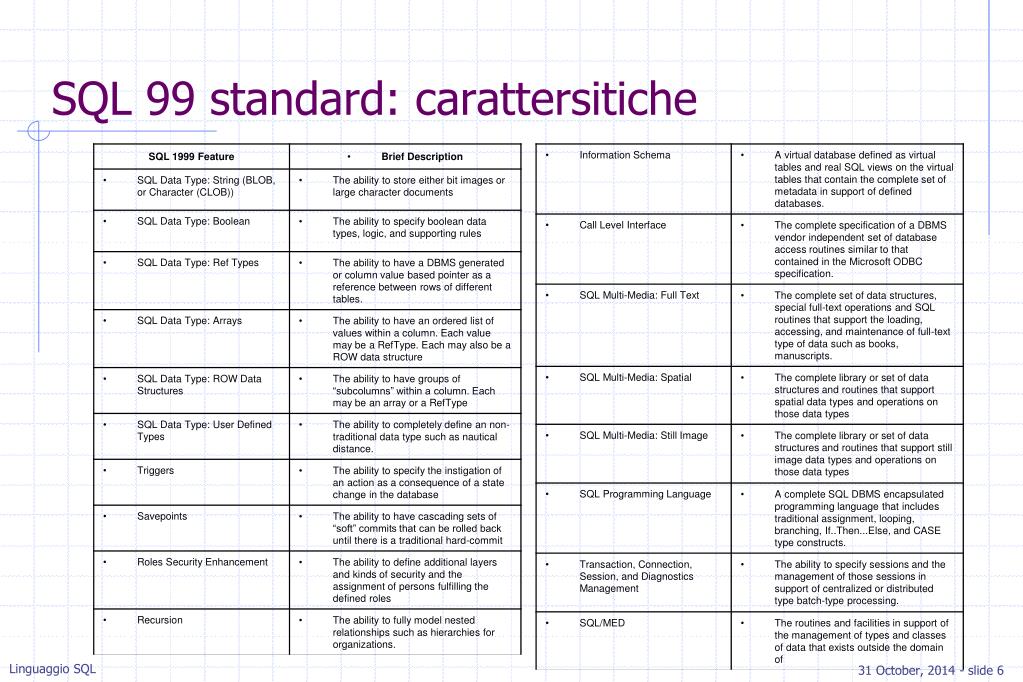 SQL 99 standard: carattersitiche

| SQL 1999 Feature | • Brief Description |
|---|---|
| • SQL Data Type: String (BLOB, or Character (CLOB)) | • The ability to store either bit images or large character documents |
| • SQL Data Type: Boolean | • The ability to specify boolean data types, logic, and supporting rules |
| • SQL Data Type: Ref Types | • The ability to have a DBMS generated or column value based pointer as a reference between rows of different tables. |
| • SQL Data Type: Arrays | • The ability to have an ordered list of values within a column. Each value may be a RefType. Each may also be a ROW data structure |
| • SQL Data Type: ROW Data Structures | • The ability to have groups of "subcolumns" within a column. Each may be an array or a RefType |
| • SQL Data Type: User Defined Types | • The ability to completely define an non-traditional data type such as nautical distance. |
| • Triggers | • The ability to specify the instigation of an action as a consequence of a state change in the database |
| • Savepoints | • The ability to have cascading sets of "soft" commits that can be rolled back until there is a traditional hard-commit |
| • Roles Security Enhancement | • The ability to define additional layers and kinds of security and the assignment of persons fulfilling the defined roles |
| • Recursion | • The ability to fully model nested relationships such as hierarchies for organizations. |

| | |
|---|---|
| • Information Schema | • A virtual database defined as virtual tables and real SQL views on the virtual tables that contain the complete set of metadata in support of defined databases. |
| • Call Level Interface | • The complete specification of a DBMS vendor independent set of database access routines similar to that contained in the Microsoft ODBC specification. |
| • SQL Multi-Media: Full Text | • The complete set of data structures, special full-text operations and SQL routines that support the loading, accessing, and maintenance of full-text type of data such as books, manuscripts. |
| • SQL Multi-Media: Spatial | • The complete library or set of data structures and routines that support spatial data types and operations on those data types |
| • SQL Multi-Media: Still Image | • The complete library or set of data structures and routines that support still image data types and operations on those data types |
| • SQL Programming Language | • A complete SQL DBMS encapsulated programming language that includes traditional assignment, looping, branching, If..Then...Else, and CASE type constructs. |
| • Transaction, Connection, Session, and Diagnostics Management | • The ability to specify sessions and the management of those sessions in support of centralized or distributed type batch-type processing. |
| • SQL/MED | • The routines and facilities in support of the management of types and classes of data that exists outside the domain of |

Linguaggio SQL

31 October, 2014 - slide 6